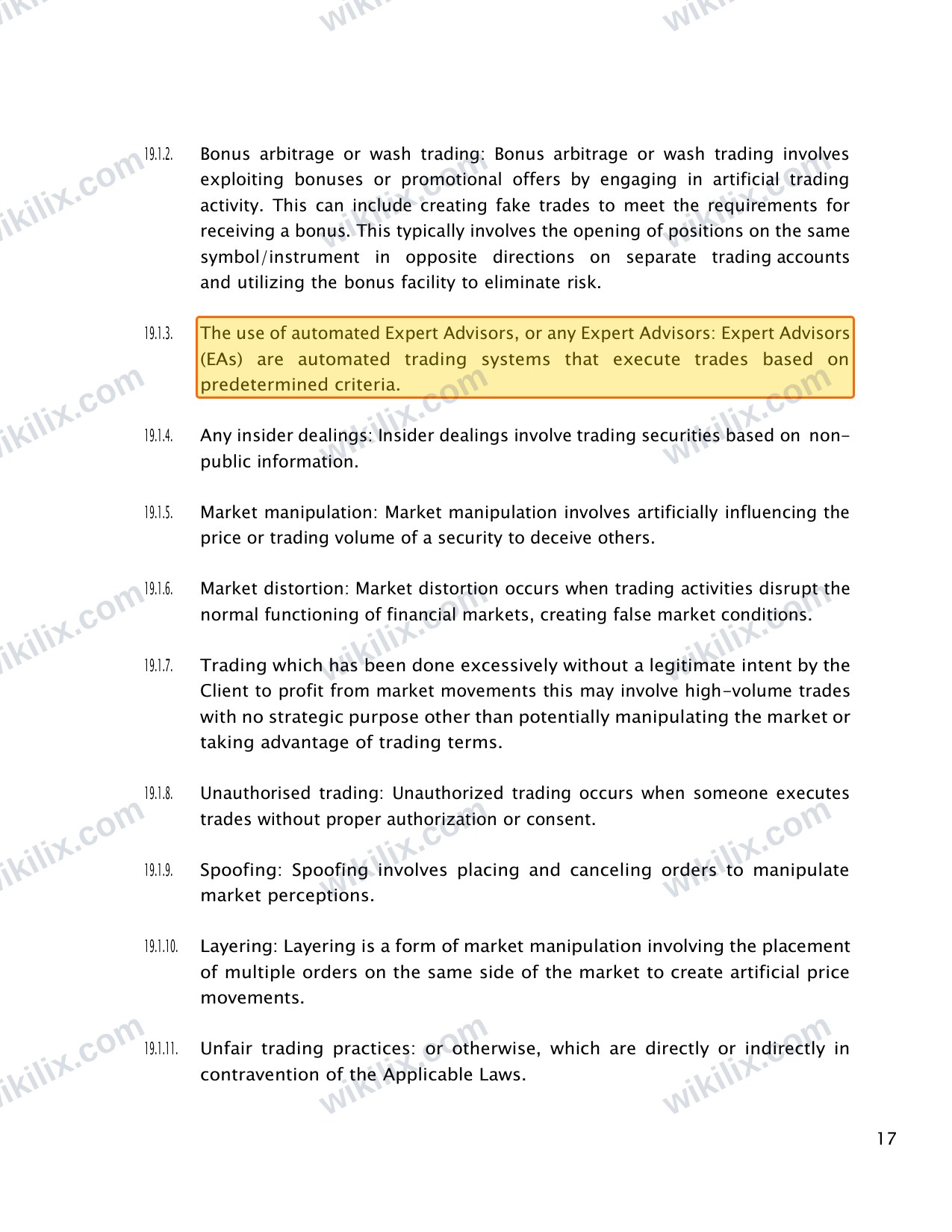 19.1.2. Bonus arbitrage or wash trading: Bonus arbitrage or wash trading involves exploiting bonuses or promotional offers by engaging in artificial trading activity. This can include creating fake trades to meet the requirements for receiving a bonus. This typically involves the opening of positions on the same symbol/instrument in opposite directions on separate trading accounts and utilizing the bonus facility to eliminate risk.

19.1.3. The use of automated Expert Advisors, or any Expert Advisors: Expert Advisors (EAs) are automated trading systems that execute trades based on predetermined criteria.

19.1.4. Any insider dealings: Insider dealings involve trading securities based on non-public information.

19.1.5. Market manipulation: Market manipulation involves artificially influencing the price or trading volume of a security to deceive others.

19.1.6. Market distortion: Market distortion occurs when trading activities disrupt the normal functioning of financial markets, creating false market conditions.

19.1.7. Trading which has been done excessively without a legitimate intent by the Client to profit from market movements this may involve high-volume trades with no strategic purpose other than potentially manipulating the market or taking advantage of trading terms.

19.1.8. Unauthorised trading: Unauthorized trading occurs when someone executes trades without proper authorization or consent.

19.1.9. Spoofing: Spoofing involves placing and canceling orders to manipulate market perceptions.

19.1.10. Layering: Layering is a form of market manipulation involving the placement of multiple orders on the same side of the market to create artificial price movements.

19.1.11. Unfair trading practices: or otherwise, which are directly or indirectly in contravention of the Applicable Laws.

17

wikilix.com